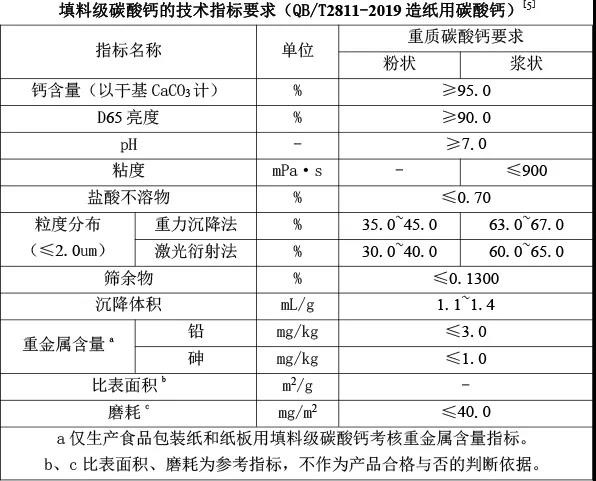 填料级碳酸钙的技术指标要求（QB/T2811-2019造纸用碳酸钙）$^{[5]}$

| 指标名称 | | 单位 | 重质碳酸钙要求 | |
|---|---|---|---|---|
| | | | 粉状 | 浆状 |
| 钙含量（以干基$CaCO_3$计） | | % | ≥95.0 | |
| D65亮度 | | % | ≥90.0 | |
| pH | | - | ≥7.0 | |
| 粘度 | | mPa·s | - | ≤900 |
| 盐酸不溶物 | | % | ≤0.70 | |
| 粒度分布（≤2.0um） | 重力沉降法 | % | 35.0~45.0 | 63.0~67.0 |
| | 激光衍射法 | % | 30.0~40.0 | 60.0~65.0 |
| 筛余物 | | % | ≤0.1300 | |
| 沉降体积 | | mL/g | 1.1~1.4 | |
| 重金属含量$^{a}$ | 铅 | mg/kg | ≤3.0 | |
| | 砷 | mg/kg | ≤1.0 | |
| 比表面积$^{b}$ | | $m^2/g$ | - | |
| 磨耗$^{c}$ | | $mg/m^2$ | ≤40.0 | |

a仅生产食品包装纸和纸板用填料级碳酸钙考核重金属含量指标。

b、c比表面积、磨耗为参考指标，不作为产品合格与否的判断依据。